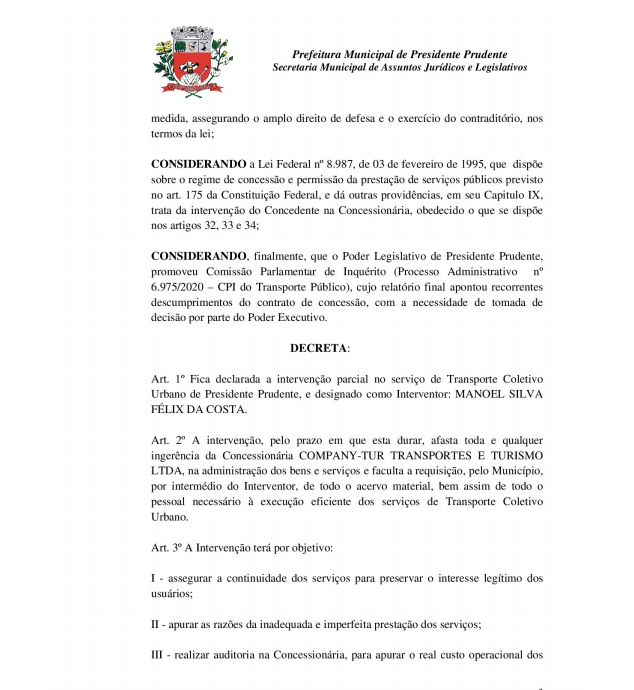 Prefeitura Municipal de Presidente Prudente
Secretaria Municipal de Assuntos Jurídicos e Legislativos

medida, assegurando o amplo direito de defesa e o exercício do contraditório, nos termos da lei;

CONSIDERANDO a Lei Federal nº 8.987, de 03 de fevereiro de 1995, que dispõe sobre o regime de concessão e permissão da prestação de serviços públicos previsto no art. 175 da Constituição Federal, e dá outras providências, em seu Capitulo IX, trata da intervenção do Concedente na Concessionária, obedecido o que se dispõe nos artigos 32, 33 e 34;

CONSIDERANDO, finalmente, que o Poder Legislativo de Presidente Prudente, promoveu Comissão Parlamentar de Inquérito (Processo Administrativo nº 6.975/2020 – CPI do Transporte Público), cujo relatório final apontou recorrentes descumprimentos do contrato de concessão, com a necessidade de tomada de decisão por parte do Poder Executivo.

DECRETA:

Art. 1º Fica declarada a intervenção parcial no serviço de Transporte Coletivo Urbano de Presidente Prudente, e designado como Interventor: MANOEL SILVA FÉLIX DA COSTA.

Art. 2º A intervenção, pelo prazo em que esta durar, afasta toda e qualquer ingerência da Concessionária COMPANY-TUR TRANSPORTES E TURISMO LTDA, na administração dos bens e serviços e faculta a requisição, pelo Município, por intermédio do Interventor, de todo o acervo material, bem assim de todo o pessoal necessário à execução eficiente dos serviços de Transporte Coletivo Urbano.

Art. 3º A Intervenção terá por objetivo:

I - assegurar a continuidade dos serviços para preservar o interesse legítimo dos usuários;

II - apurar as razões da inadequada e imperfeita prestação dos serviços;

III - realizar auditoria na Concessionária, para apurar o real custo operacional dos